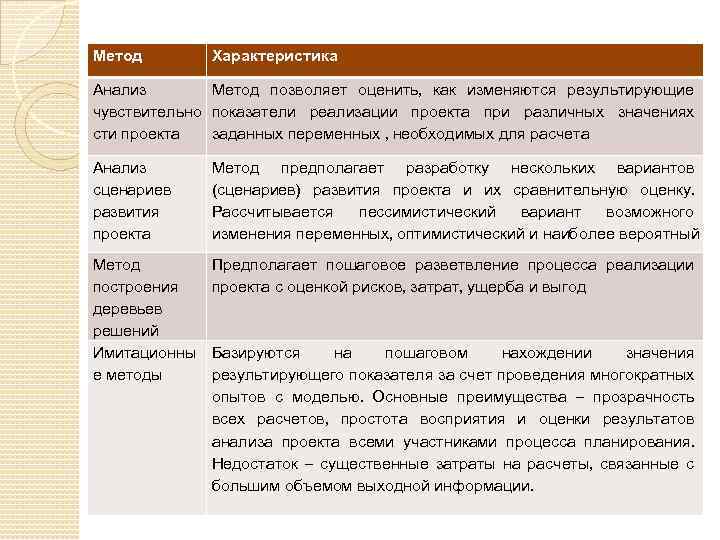 | Метод | Характеристика |
|---|---|
| Анализ чувствительности проекта | Метод позволяет оценить, как изменяются результирующие показатели реализации проекта при различных значениях заданных переменных , необходимых для расчета |
| Анализ сценариев развития проекта | Метод предполагает разработку нескольких вариантов (сценариев) развития проекта и их сравнительную оценку. Рассчитывается пессимистический вариант возможного изменения переменных, оптимистический и наиболее вероятный |
| Метод построения деревьев решений | Предполагает пошаговое разветвление процесса реализации проекта с оценкой рисков, затрат, ущерба и выгод |
| Имитационные методы | Базируются на пошаговом нахождении значения результирующего показателя за счет проведения многократных опытов с моделью. Основные преимущества – прозрачность всех расчетов, простота восприятия и оценки результатов анализа проекта всеми участниками процесса планирования. Недостаток – существенные затраты на расчеты, связанные с большим объемом выходной информации. |